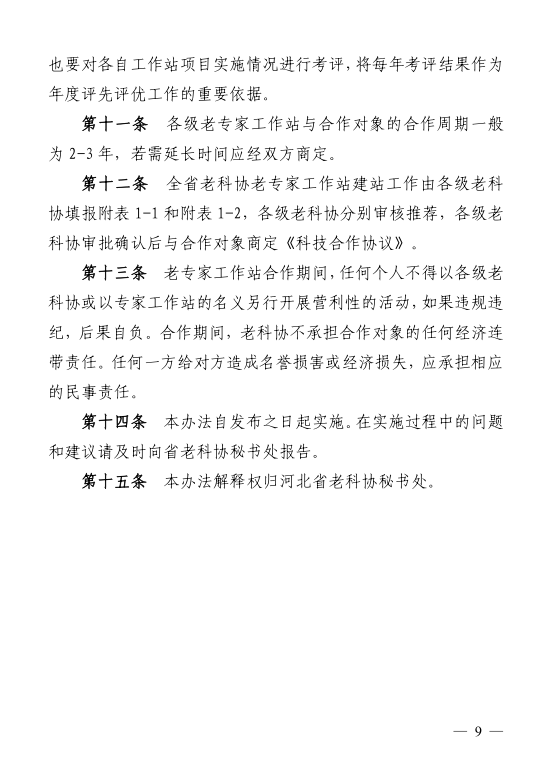 也要对各自工作站项目实施情况进行考评，将每年考评结果作为年度评先评优工作的重要依据。

第十一条　各级老专家工作站与合作对象的合作周期一般为 2-3 年，若需延长时间应经双方商定。

第十二条　全省老科协老专家工作站建站工作由各级老科协填报附表 1-1 和附表 1-2，各级老科协分别审核推荐，各级老科协审批确认后与合作对象商定《科技合作协议》。

第十三条　老专家工作站合作期间，任何个人不得以各级老科协或以专家工作站的名义另行开展营利性的活动，如果违规违纪，后果自负。合作期间，老科协不承担合作对象的任何经济连带责任。任何一方给对方造成名誉损害或经济损失，应承担相应的民事责任。

第十四条　本办法自发布之日起实施。在实施过程中的问题和建议请及时向省老科协秘书处报告。

第十五条　本办法解释权归河北省老科协秘书处。

— 9 —